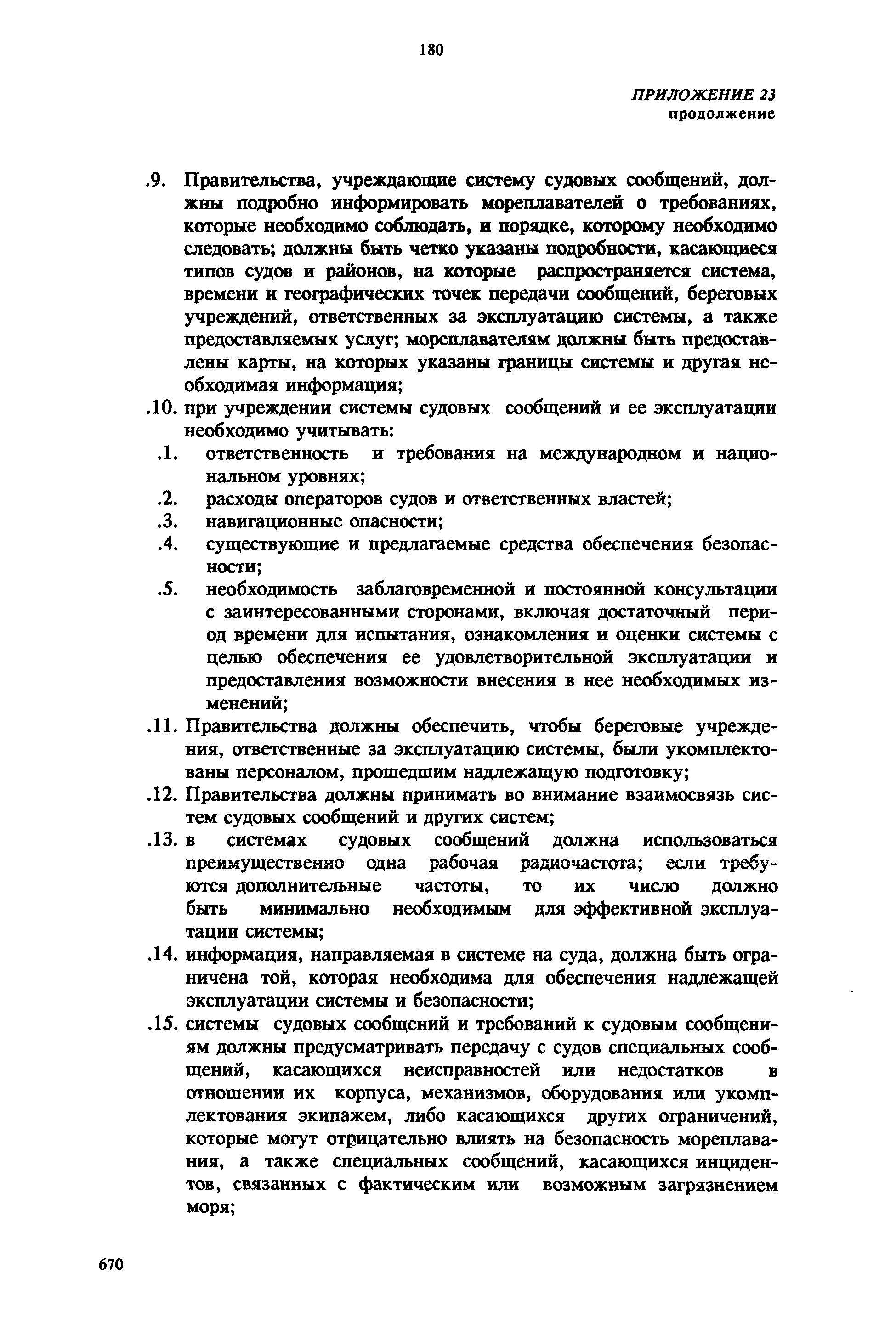 180

ПРИЛОЖЕНИЕ 23
продолжение

.9. Правительства, учреждающие систему судовых сообщений, должны подробно информировать мореплавателей о требованиях, которые необходимо соблюдать, и порядке, которому необходимо следовать; должны быть четко указаны подробности, касающиеся типов судов и районов, на которые распространяется система, времени и географических точек передачи сообщений, береговых учреждений, ответственных за эксплуатацию системы, а также предоставляемых услуг; мореплавателям должны быть предоставлены карты, на которых указаны границы системы и другая необходимая информация;

.10. при учреждении системы судовых сообщений и ее эксплуатации необходимо учитывать:

.1. ответственность и требования на международном и национальном уровнях;

.2. расходы операторов судов и ответственных властей;

.3. навигационные опасности;

.4. существующие и предлагаемые средства обеспечения безопасности;

.5. необходимость заблаговременной и постоянной консультации с заинтересованными сторонами, включая достаточный период времени для испытания, ознакомления и оценки системы с целью обеспечения ее удовлетворительной эксплуатации и предоставления возможности внесения в нее необходимых изменений;

.11. Правительства должны обеспечить, чтобы береговые учреждения, ответственные за эксплуатацию системы, были укомплектованы персоналом, прошедшим надлежащую подготовку;

.12. Правительства должны принимать во внимание взаимосвязь систем судовых сообщений и других систем;

.13. в системах судовых сообщений должна использоваться преимущественно одна рабочая радиочастота; если требуются дополнительные частоты, то их число должно быть минимально необходимым для эффективной эксплуатации системы;

.14. информация, направляемая в системе на суда, должна быть ограничена той, которая необходима для обеспечения надлежащей эксплуатации системы и безопасности;

.15. системы судовых сообщений и требований к судовым сообщениям должны предусматривать передачу с судов специальных сообщений, касающихся неисправностей или недостатков в отношении их корпуса, механизмов, оборудования или укомплектования экипажем, либо касающихся других ограничений, которые могут отрицательно влиять на безопасность мореплавания, а также специальных сообщений, касающихся инцидентов, связанных с фактическим или возможным загрязнением моря;

670